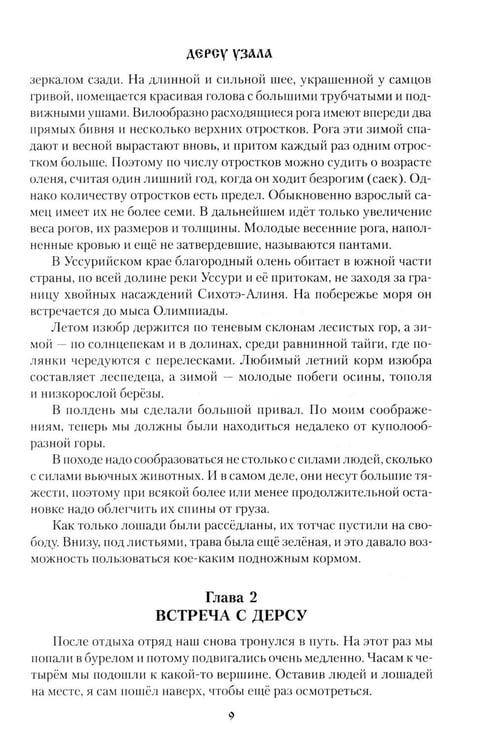 ДЕРСУ УЗАЛА

зеркалом сзади. На длинной и сильной шее, украшенной у самцов гривой, помещается красивая голова с большими трубчатыми и подвижными ушами. Вилообразно расходящиеся рога имеют впереди два прямых бивня и несколько верхних отростков. Рога эти зимой спадают и весной вырастают вновь, и притом каждый раз одним отростком больше. Поэтому по числу отростков можно судить о возрасте оленя, считая один лишний год, когда он ходит безрогим (саек). Однако количеству отростков есть предел. Обыкновенно взрослый самец имеет их не более семи. В дальнейшем идёт только увеличение веса рогов, их размеров и толщины. Молодые весенние рога, наполненные кровью и ещё не затвердевшие, называются пантами.

В Уссурийском крае благородный олень обитает в южной части страны, по всей долине реки Уссури и её притокам, не заходя за границу хвойных насаждений Сихотэ-Алиня. На побережье моря он встречается до мыса Олимпиады.

Летом изюбр держится по теневым склонам лесистых гор, а зимой — по солнцепекам и в долинах, среди равнинной тайги, где полянки чередуются с перелесками. Любимый летний корм изюбра составляет леспедеца, а зимой — молодые побеги осины, тополя и низкорослой берёзы.

В полдень мы сделали большой привал. По моим соображениям, теперь мы должны были находиться недалеко от куполообразной горы.

В походе надо сообразоваться не столько с силами людей, сколько с силами вьючных животных. И в самом деле, они несут большие тяжести, поэтому при всякой более или менее продолжительной остановке надо облегчить их спины от груза.

Как только лошади были рассёдланы, их тотчас пустили на свободу. Внизу, под листьями, трава была ещё зелёная, и это давало возможность пользоваться кое-каким подножным кормом.

Глава 2
ВСТРЕЧА С ДЕРСУ

После отдыха отряд наш снова тронулся в путь. На этот раз мы попали в бурелом и потому подвигались очень медленно. Часам к четырём мы подошли к какой-то вершине. Оставив людей и лошадей на месте, я сам пошёл наверх, чтобы ещё раз осмотреться.

9